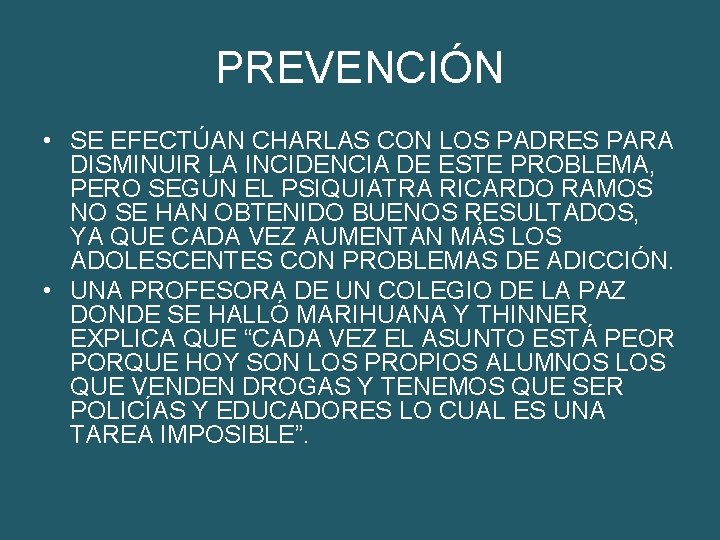 PREVENCIÓN

• SE EFECTÚAN CHARLAS CON LOS PADRES PARA DISMINUIR LA INCIDENCIA DE ESTE PROBLEMA, PERO SEGÚN EL PSIQUIATRA RICARDO RAMOS NO SE HAN OBTENIDO BUENOS RESULTADOS, YA QUE CADA VEZ AUMENTAN MÁS LOS ADOLESCENTES CON PROBLEMAS DE ADICCIÓN.
• UNA PROFESORA DE UN COLEGIO DE LA PAZ DONDE SE HALLÓ MARIHUANA Y THINNER, EXPLICA QUE “CADA VEZ EL ASUNTO ESTÁ PEOR PORQUE HOY SON LOS PROPIOS ALUMNOS LOS QUE VENDEN DROGAS Y TENEMOS QUE SER POLICÍAS Y EDUCADORES LO CUAL ES UNA TAREA IMPOSIBLE”.